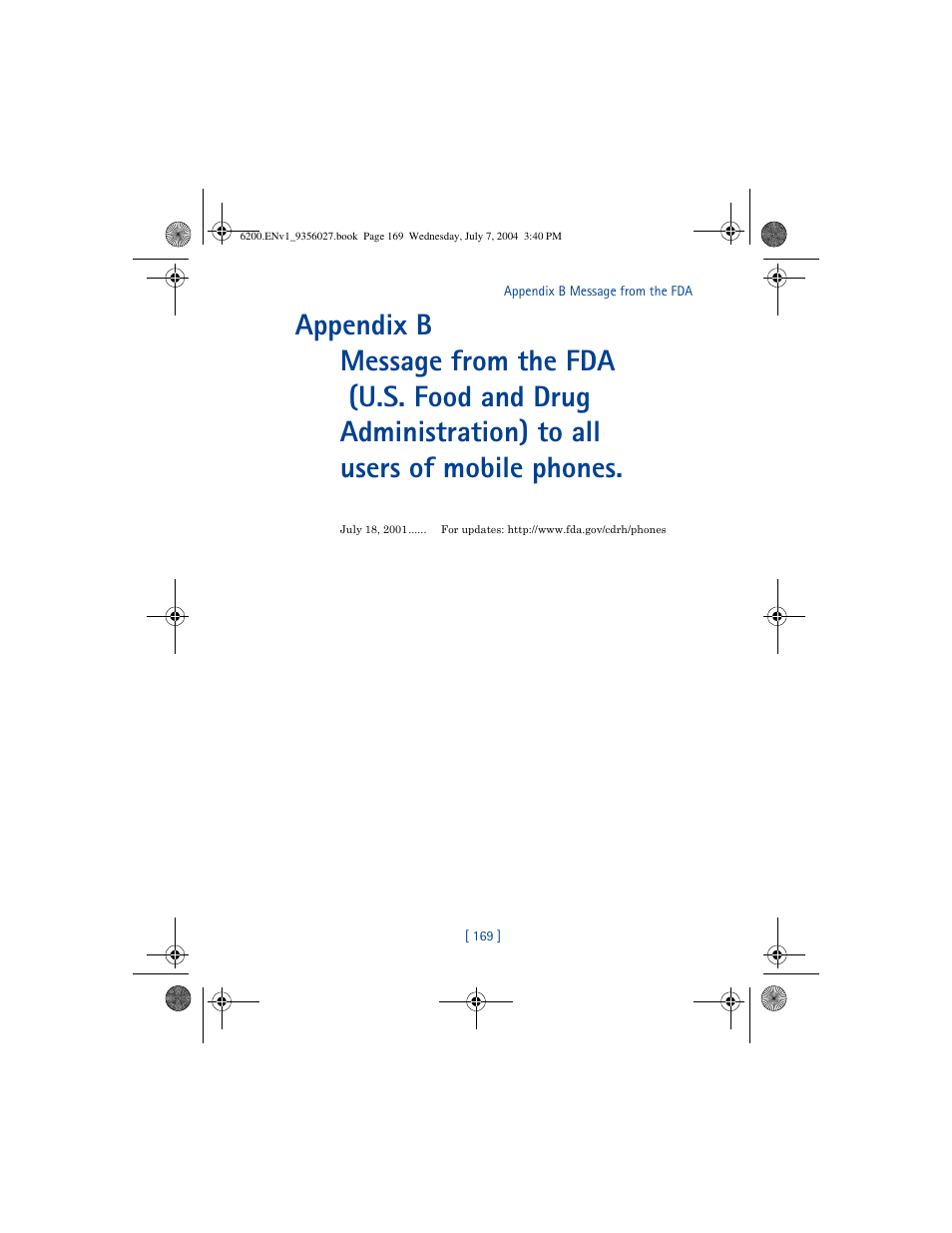 6200.ENv1_9356027.book Page 169 Wednesday, July 7, 2004 3:40 PM

Appendix B Message from the FDA

Appendix B
Message from the FDA (U.S. Food and Drug Administration) to all users of mobile phones.

July 18, 2001...... For updates: http://www.fda.gov/cdrh/phones

[ 169 ]